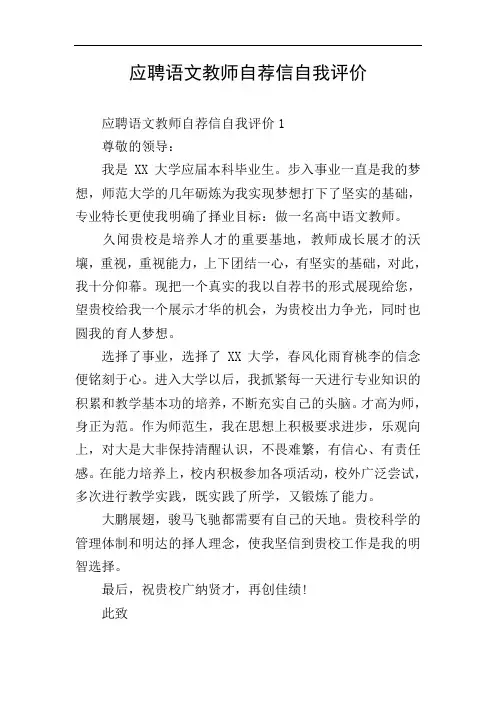 应聘语文教师自荐信自我评价

应聘语文教师自荐信自我评价 1

尊敬的领导：

我是 XX 大学应届本科毕业生。步入事业一直是我的梦想，师范大学的几年砺炼为我实现梦想打下了坚实的基础，专业特长更使我明确了择业目标：做一名高中语文教师。

久闻贵校是培养人才的重要基地，教师成长展才的沃壤，重视，重视能力，上下团结一心，有坚实的基础，对此，我十分仰幕。现把一个真实的我以自荐书的形式展现给您，望贵校给我一个展示才华的机会，为贵校出力争光，同时也圆我的育人梦想。

选择了事业，选择了 XX 大学，春风化雨育桃李的信念便铭刻于心。进入大学以后，我抓紧每一天进行专业知识的积累和教学基本功的培养，不断充实自己的头脑。才高为师，身正为范。作为师范生，我在思想上积极要求进步，乐观向上，对大是大非保持清醒认识，不畏难繁，有信心、有责任感。在能力培养上，校内积极参加各项活动，校外广泛尝试，多次进行教学实践，既实践了所学，又锻炼了能力。

大鹏展翅，骏马飞驰都需要有自己的天地。贵校科学的管理体制和明达的择人理念，使我坚信到贵校工作是我的明智选择。

最后，祝贵校广纳贤才，再创佳绩!

此致